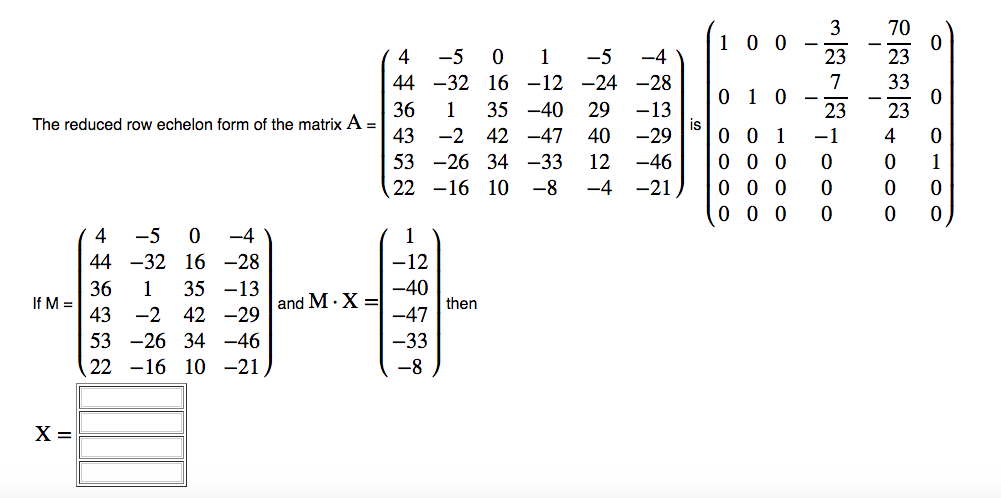 The reduced row echelon form of the matrix $A = \begin{pmatrix} 4 & -5 & 0 & 1 & -5 & -4 \\ 44 & -32 & 16 & -12 & -24 & -28 \\ 36 & 1 & 35 & -40 & 29 & -13 \\ 43 & -2 & 42 & -47 & 40 & -29 \\ 53 & -26 & 34 & -33 & 12 & -46 \\ 22 & -16 & 10 & -8 & -4 & -21 \end{pmatrix}$ is $\begin{pmatrix} 1 & 0 & 0 & -\frac{3}{23} & -\frac{70}{23} & 0 \\ 0 & 1 & 0 & -\frac{7}{23} & -\frac{33}{23} & 0 \\ 0 & 0 & 1 & -1 & 4 & 0 \\ 0 & 0 & 0 & 0 & 0 & 1 \\ 0 & 0 & 0 & 0 & 0 & 0 \\ 0 & 0 & 0 & 0 & 0 & 0 \end{pmatrix}$

If $M = \begin{pmatrix} 4 & -5 & 0 & -4 \\ 44 & -32 & 16 & -28 \\ 36 & 1 & 35 & -13 \\ 43 & -2 & 42 & -29 \\ 53 & -26 & 34 & -46 \\ 22 & -16 & 10 & -21 \end{pmatrix}$ and $M \cdot X = \begin{pmatrix} 1 \\ -12 \\ -40 \\ -47 \\ -33 \\ -8 \end{pmatrix}$ then

$X =$